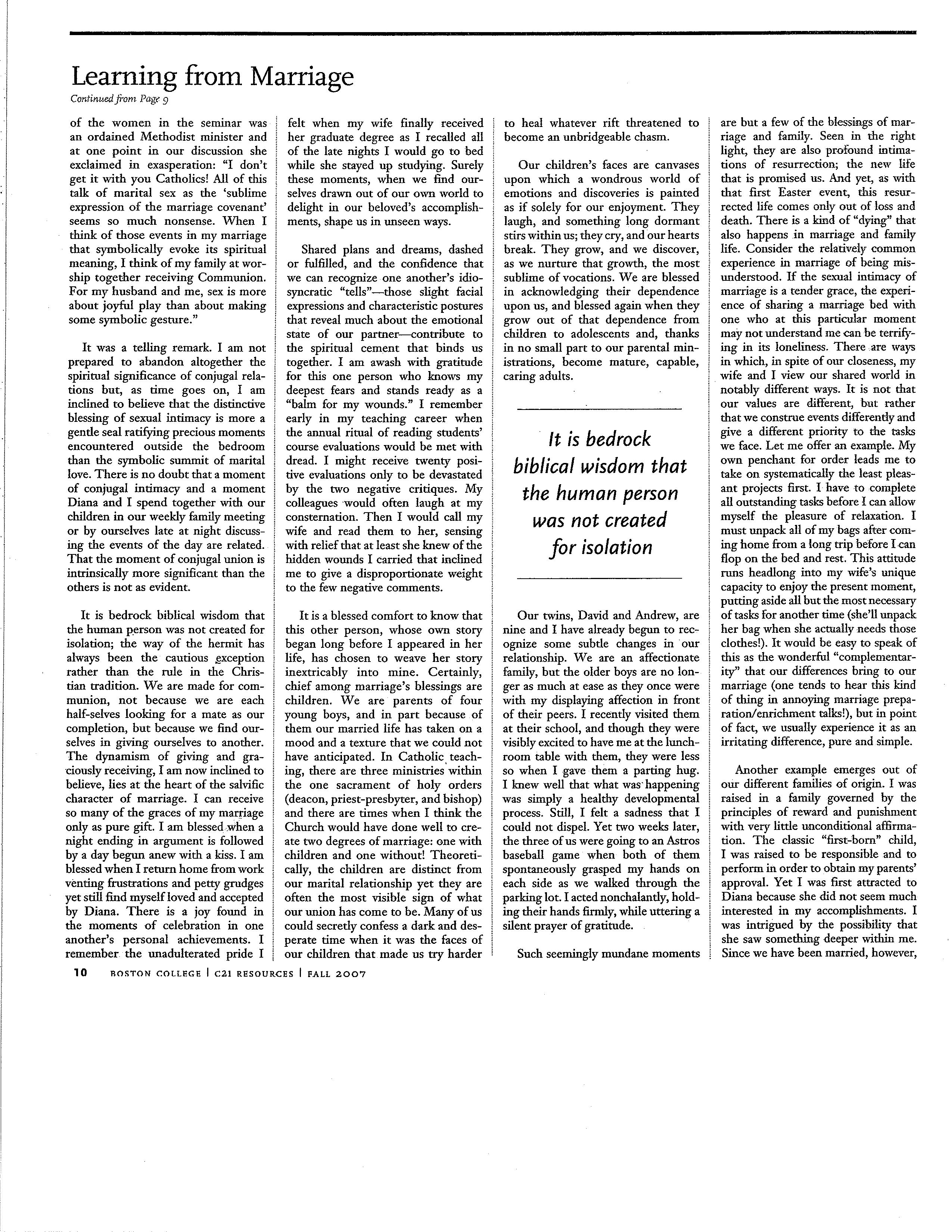 Learning from Marriage

Continued from Page 9

of the women in the seminar was an ordained Methodist minister and at one point in our discussion she exclaimed in exasperation: "I don't get it with you Catholics! All of this talk of marital sex as the 'sublime expression of the marriage covenant' seems so much nonsense. When I think of those events in my marriage that symbolically evoke its spiritual meaning, I think of my family at worship together receiving Communion. For my husband and me, sex is more about joyful play than about making some symbolic gesture."

It was a telling remark. I am not prepared to abandon altogether the spiritual significance of conjugal relations but, as time goes on, I am inclined to believe that the distinctive blessing of sexual intimacy is more a gentle seal ratifying precious moments encountered outside the bedroom than the symbolic summit of marital love. There is no doubt that a moment of conjugal intimacy and a moment Diana and I spend together with our children in our weekly family meeting or by ourselves late at night discussing the events of the day are related. That the moment of conjugal union is intrinsically more significant than the others is not as evident.

It is bedrock biblical wisdom that the human person was not created for isolation; the way of the hermit has always been the cautious exception rather than the rule in the Christian tradition. We are made for communion, not because we are each half-selves looking for a mate as our completion, but because we find ourselves in giving ourselves to another. The dynamism of giving and graciously receiving, I am now inclined to believe, lies at the heart of the salvific character of marriage. I can receive so many of the graces of my marriage only as pure gift. I am blessed when a night ending in argument is followed by a day begun anew with a kiss. I am blessed when I return home from work venting frustrations and petty grudges yet still find myself loved and accepted by Diana. There is a joy found in the moments of celebration in one another's personal achievements. I remember the unadulterated pride I felt when my wife finally received her graduate degree as I recalled all of the late nights I would go to bed while she stayed up studying. Surely these moments, when we find ourselves drawn out of our own world to delight in our beloved's accomplishments, shape us in unseen ways.

Shared plans and dreams, dashed or fulfilled, and the confidence that we can recognize one another's idiosyncratic "tells"—those slight facial expressions and characteristic postures that reveal much about the emotional state of our partner—contribute to the spiritual cement that binds us together. I am awash with gratitude for this one person who knows my deepest fears and stands ready as a "balm for my wounds." I remember early in my teaching career when the annual ritual of reading students' course evaluations would be met with dread. I might receive twenty positive evaluations only to be devastated by the two negative critiques. My colleagues would often laugh at my consternation. Then I would call my wife and read them to her, sensing with relief that at least she knew of the hidden wounds I carried that inclined me to give a disproportionate weight to the few negative comments.

It is a blessed comfort to know that this other person, whose own story began long before I appeared in her life, has chosen to weave her story inextricably into mine. Certainly, chief among marriage's blessings are children. We are parents of four young boys, and in part because of them our married life has taken on a mood and a texture that we could not have anticipated. In Catholic teaching, there are three ministries within the one sacrament of holy orders (deacon, priest-presbyter, and bishop) and there are times when I think the Church would have done well to create two degrees of marriage: one with children and one without! Theoretically, the children are distinct from our marital relationship yet they are often the most visible sign of what our union has come to be. Many of us could secretly confess a dark and desperate time when it was the faces of our children that made us try harder to heal whatever rift threatened to become an unbridgeable chasm.

Our children's faces are canvases upon which a wondrous world of emotions and discoveries is painted as if solely for our enjoyment. They laugh, and something long dormant stirs within us; they cry, and our hearts break. They grow, and we discover, as we nurture that growth, the most sublime of vocations. We are blessed in acknowledging their dependence upon us, and blessed again when they grow out of that dependence from children to adolescents and, thanks in no small part to our parental ministrations, become mature, capable, caring adults.

It is bedrock biblical wisdom that the human person was not created for isolation

Our twins, David and Andrew, are nine and I have already begun to recognize some subtle changes in our relationship. We are an affectionate family, but the older boys are no longer as much at ease as they once were with my displaying affection in front of their peers. I recently visited them at their school, and though they were visibly excited to have me at the lunchroom table with them, they were less so when I gave them a parting hug. I knew well that what was happening was simply a healthy developmental process. Still, I felt a sadness that I could not dispel. Yet two weeks later, the three of us were going to an Astros baseball game when both of them spontaneously grasped my hands on each side as we walked through the parking lot. I acted nonchalantly, holding their hands firmly, while uttering a silent prayer of gratitude.

Such seemingly mundane moments are but a few of the blessings of marriage and family. Seen in the right light, they are also profound intimations of resurrection; the new life that is promised us. And yet, as with that first Easter event, this resurrected life comes only out of loss and death. There is a kind of "dying" that also happens in marriage and family life. Consider the relatively common experience in marriage of being misunderstood. If the sexual intimacy of marriage is a tender grace, the experience of sharing a marriage bed with one who at this particular moment may not understand me can be terrifying in its loneliness. There are ways in which, in spite of our closeness, my wife and I view our shared world in notably different ways. It is not that our values are different, but rather that we construe events differently and give a different priority to the tasks we face. Let me offer an example. My own penchant for order leads me to take on systematically the least pleasant projects first. I have to complete all outstanding tasks before I can allow myself the pleasure of relaxation. I must unpack all of my bags after coming home from a long trip before I can flop on the bed and rest. This attitude runs headlong into my wife's unique capacity to enjoy the present moment, putting aside all but the most necessary of tasks for another time (she'll unpack her bag when she actually needs those clothes!). It would be easy to speak of this as the wonderful "complementarity" that our differences bring to our marriage (one tends to hear this kind of thing in annoying marriage preparation/enrichment talks!), but in point of fact, we usually experience it as an irritating difference, pure and simple.

Another example emerges out of our different families of origin. I was raised in a family governed by the principles of reward and punishment with very little unconditional affirmation. The classic "first-born" child, I was raised to be responsible and to perform in order to obtain my parents' approval. Yet I was first attracted to Diana because she did not seem much interested in my accomplishments. I was intrigued by the possibility that she saw something deeper within me. Since we have been married, however,

10 BOSTON COLLEGE | C21 RESOURCES | FALL 2007